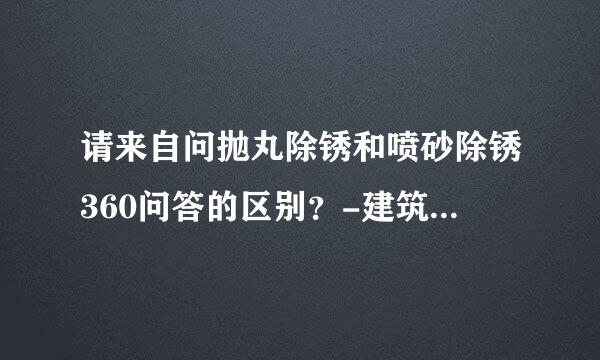 请来自问抛丸除锈和喷砂除锈360问答的区别？-建筑...